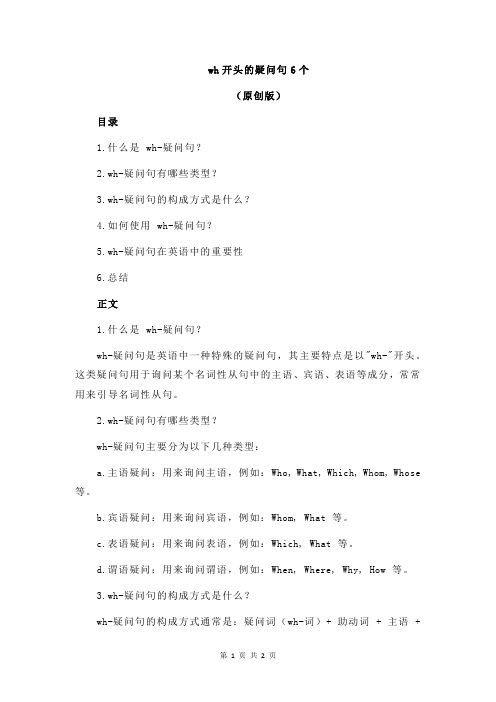 wh 开头的疑问句 6 个

（原创版）

目录

1.什么是 wh-疑问句？

2.wh-疑问句有哪些类型？

3.wh-疑问句的构成方式是什么？

4.如何使用 wh-疑问句？

5.wh-疑问句在英语中的重要性

6.总结

正文

1.什么是 wh-疑问句？

wh-疑问句是英语中一种特殊的疑问句，其主要特点是以"wh-"开头。这类疑问句用于询问某个名词性从句中的主语、宾语、表语等成分，常常用来引导名词性从句。

2.wh-疑问句有哪些类型？

wh-疑问句主要分为以下几种类型：

a.主语疑问：用来询问主语，例如：Who, What, Which, Whom, Whose 等。

b.宾语疑问：用来询问宾语，例如：Whom, What 等。

c.表语疑问：用来询问表语，例如：Which, What 等。

d.谓语疑问：用来询问谓语，例如：When, Where, Why, How 等。

3.wh-疑问句的构成方式是什么？

wh-疑问句的构成方式通常是：疑问词（wh-词）+ 助动词 + 主语 +

第 1 页 共 2 页